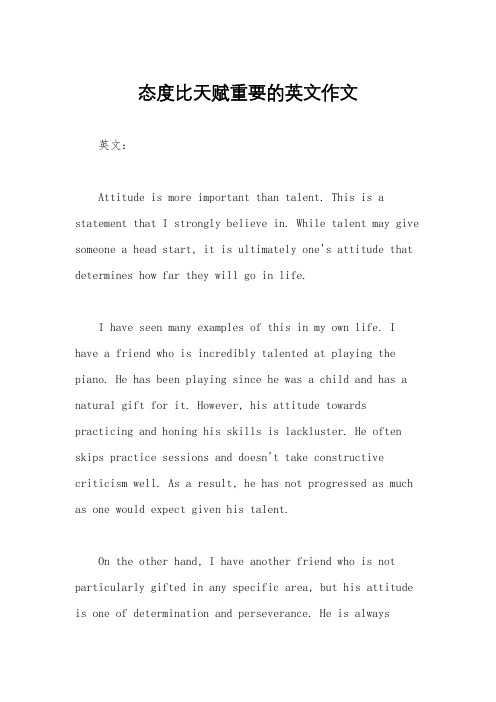 态度比天赋重要的英文作文

英文：

Attitude is more important than talent. This is a statement that I strongly believe in. While talent may give someone a head start, it is ultimately one's attitude that determines how far they will go in life.

I have seen many examples of this in my own life. I have a friend who is incredibly talented at playing the piano. He has been playing since he was a child and has a natural gift for it. However, his attitude towards practicing and honing his skills is lackluster. He often skips practice sessions and doesn't take constructive criticism well. As a result, he has not progressed as much as one would expect given his talent.

On the other hand, I have another friend who is not particularly gifted in any specific area, but his attitude is one of determination and perseverance. He is always